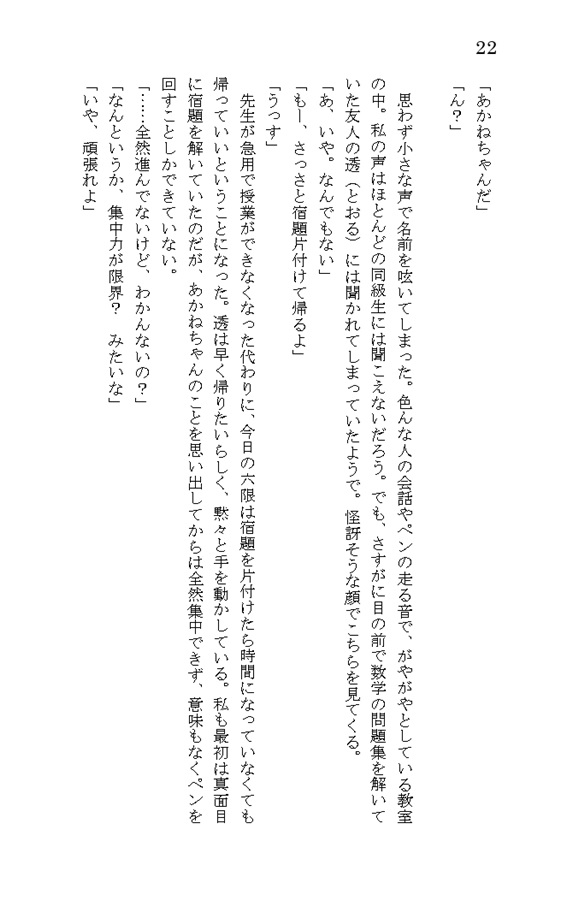 22

「あかねちゃんだ」

「ん？」

思わず小さな声で名前を呟いてしまった。色んな人の会話やペンの走る音で、がやがやとしている教室の中。私の声はほとんどの同級生には聞こえないだろう。でも、さすがに目の前で数学の問題集を解いていた友人の透（とおる）には聞かれてしまっていたようで。怪訝そうな顔でこちらを見てくる。

「あ、いや。なんでもない」

「もー、さっさと宿題片付けて帰るよ」

「うっす」

先生が急用で授業ができなくなった代わりに、今日の六限は宿題を片付けたら時間になっていなくても帰っていいということになった。透は早く帰りたいらしく、黙々と手を動かしている。私も最初は真面目に宿題を解いていたのだが、あかねちゃんのことを思い出してからは全然集中できず、意味もなくペンを回すことしかできていない。

「……全然進んでないけど、わかんないの？」

「なんというか、集中力が限界？　みたいな」

「いや、頑張れよ」